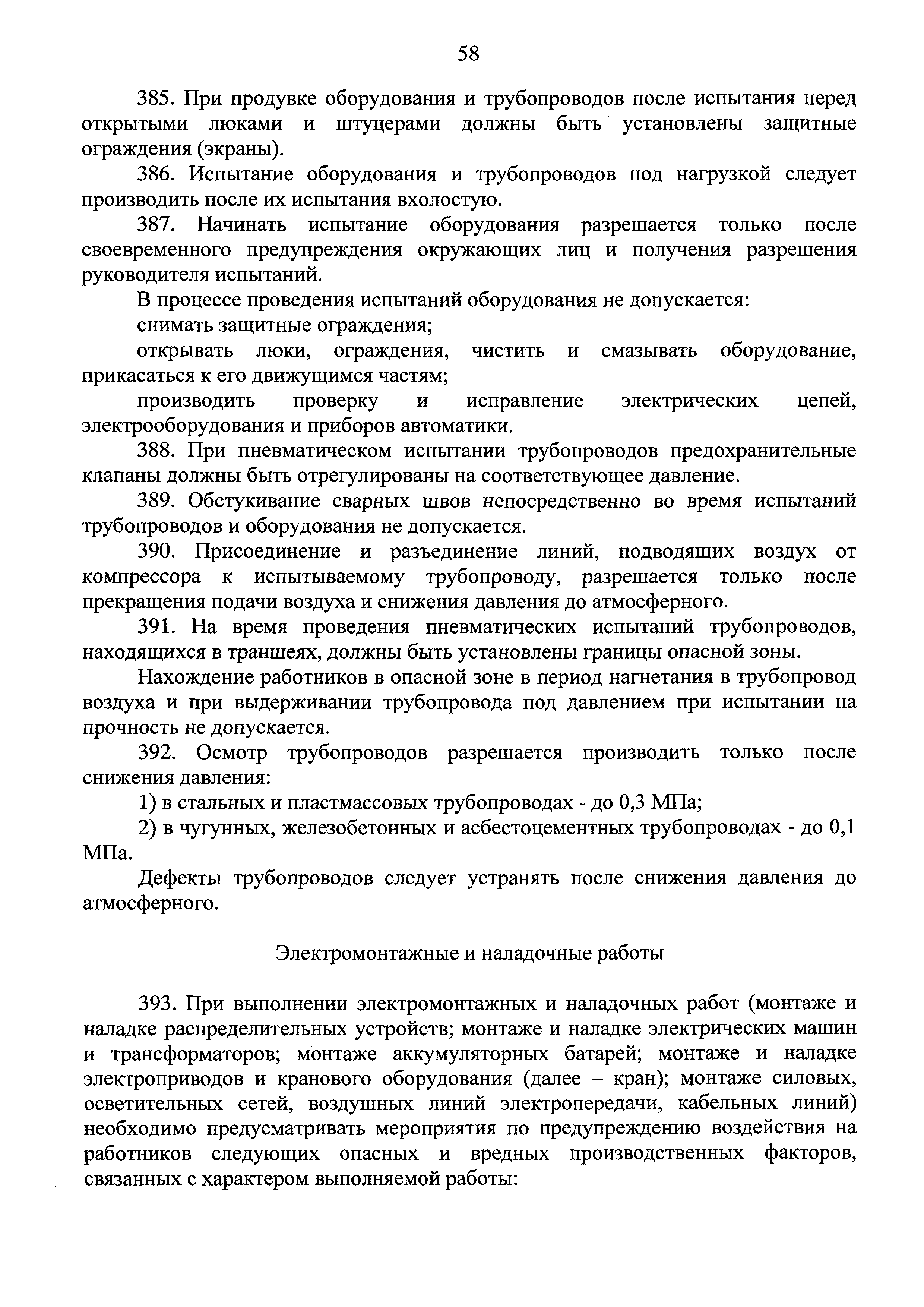 58

385. При продувке оборудования и трубопроводов после испытания перед открытыми люками и штуцерами должны быть установлены защитные ограждения (экраны).

386. Испытание оборудования и трубопроводов под нагрузкой следует производить после их испытания вхолостую.

387. Начинать испытание оборудования разрешается только после своевременного предупреждения окружающих лиц и получения разрешения руководителя испытаний.

В процессе проведения испытаний оборудования не допускается:

снимать защитные ограждения;

открывать люки, ограждения, чистить и смазывать оборудование, прикасаться к его движущимся частям;

производить проверку и исправление электрических цепей, электрооборудования и приборов автоматики.

388. При пневматическом испытании трубопроводов предохранительные клапаны должны быть отрегулированы на соответствующее давление.

389. Обстукивание сварных швов непосредственно во время испытаний трубопроводов и оборудования не допускается.

390. Присоединение и разъединение линий, подводящих воздух от компрессора к испытываемому трубопроводу, разрешается только после прекращения подачи воздуха и снижения давления до атмосферного.

391. На время проведения пневматических испытаний трубопроводов, находящихся в траншеях, должны быть установлены границы опасной зоны.

Нахождение работников в опасной зоне в период нагнетания в трубопровод воздуха и при выдерживании трубопровода под давлением при испытании на прочность не допускается.

392. Осмотр трубопроводов разрешается производить только после снижения давления:

1) в стальных и пластмассовых трубопроводах - до 0,3 МПа;

2) в чугунных, железобетонных и асбестоцементных трубопроводах - до 0,1 МПа.

Дефекты трубопроводов следует устранять после снижения давления до атмосферного.

Электромонтажные и наладочные работы

393. При выполнении электромонтажных и наладочных работ (монтаже и наладке распределительных устройств; монтаже и наладке электрических машин и трансформаторов; монтаже аккумуляторных батарей; монтаже и наладке электроприводов и кранового оборудования (далее – кран); монтаже силовых, осветительных сетей, воздушных линий электропередачи, кабельных линий) необходимо предусматривать мероприятия по предупреждению воздействия на работников следующих опасных и вредных производственных факторов, связанных с характером выполняемой работы: